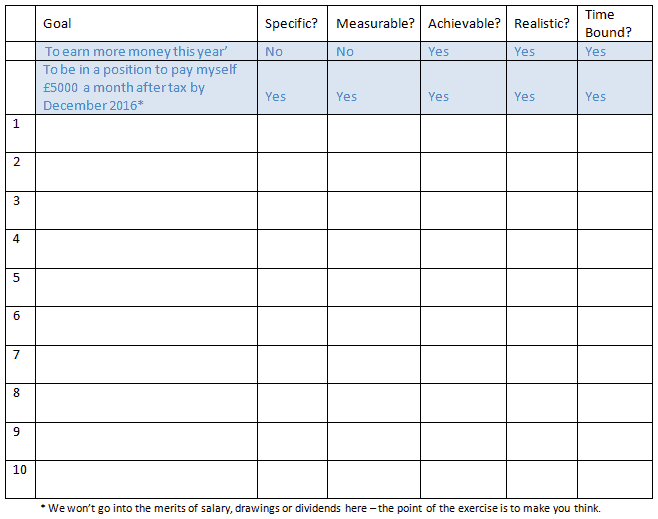 | | Goal | Specific? | Measurable? | Achievable? | Realistic? | Time Bound? |
|---|---|---|---|---|---|---|
| | To earn more money this year’ | No | No | Yes | Yes | Yes |
| | To be in a position to pay myself £5000 a month after tax by December 2016* | Yes | Yes | Yes | Yes | Yes |
| 1 | | | | | | |
| 2 | | | | | | |
| 3 | | | | | | |
| 4 | | | | | | |
| 5 | | | | | | |
| 6 | | | | | | |
| 7 | | | | | | |
| 8 | | | | | | |
| 9 | | | | | | |
| 10 | | | | | | |

* We won’t go into the merits of salary, drawings or dividends here – the point of the exercise is to make you think.